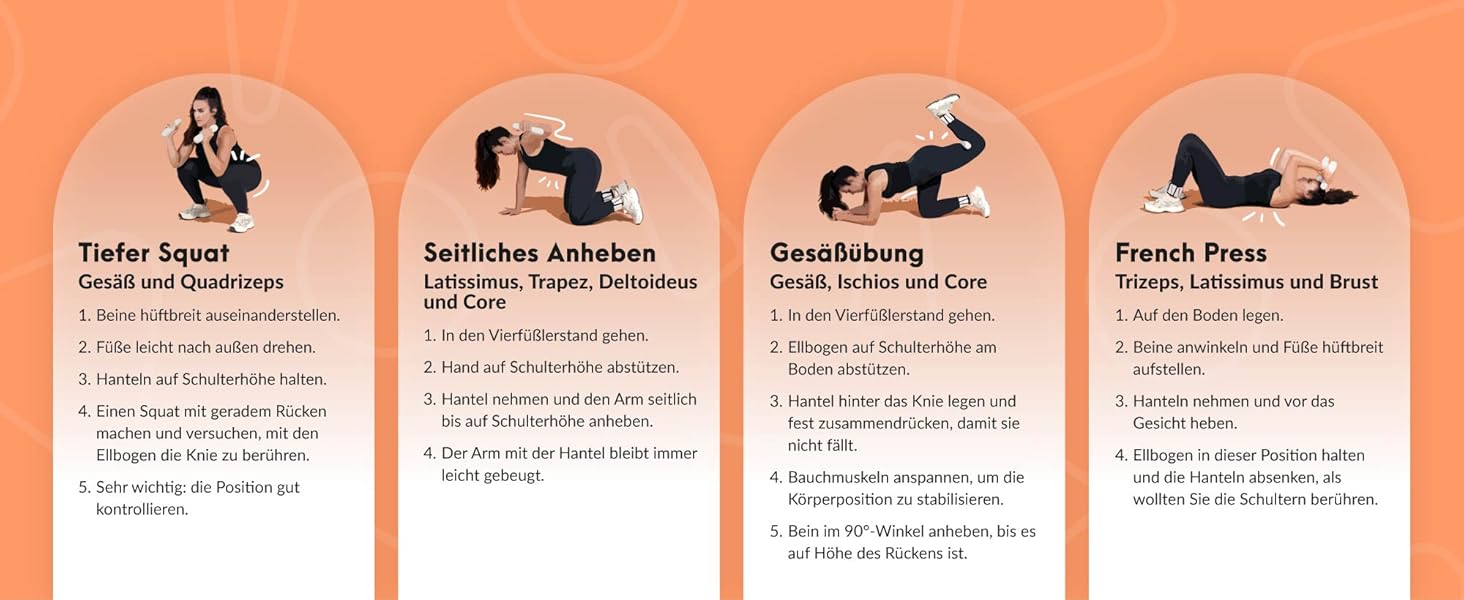 Tiefer Squat
Gesäß und Quadrizeps

1. Beine hüftbreit auseinanderstellen.
2. Füße leicht nach außen drehen.
3. Hanteln auf Schulterhöhe halten.
4. Einen Squat mit geradem Rücken machen und versuchen, mit den Ellbogen die Knie zu berühren.
5. Sehr wichtig: die Position gut kontrollieren.

Seitliches Anheben
Latissimus, Trapez, Deltoideus und Core

1. In den Vierfüßlerstand gehen.
2. Hand auf Schulterhöhe abstützen.
3. Hantel nehmen und den Arm seitlich bis auf Schulterhöhe anheben.
4. Der Arm mit der Hantel bleibt immer leicht gebeugt.

Gesäßübung
Gesäß, Ischios und Core

1. In den Vierfüßlerstand gehen.
2. Ellbogen auf Schulterhöhe am Boden abstützen.
3. Hantel hinter das Knie legen und fest zusammendrücken, damit sie nicht fällt.
4. Bauchmuskeln anspannen, um die Körperposition zu stabilisieren.
5. Bein im 90°-Winkel anheben, bis es auf Höhe des Rückens ist.

French Press
Trizeps, Latissimus und Brust

1. Auf den Boden legen.
2. Beine anwinkeln und Füße hüftbreit aufstellen.
3. Hanteln nehmen und vor das Gesicht heben.
4. Ellbogen in dieser Position halten und die Hanteln absenken, als wollten Sie die Schultern berühren.